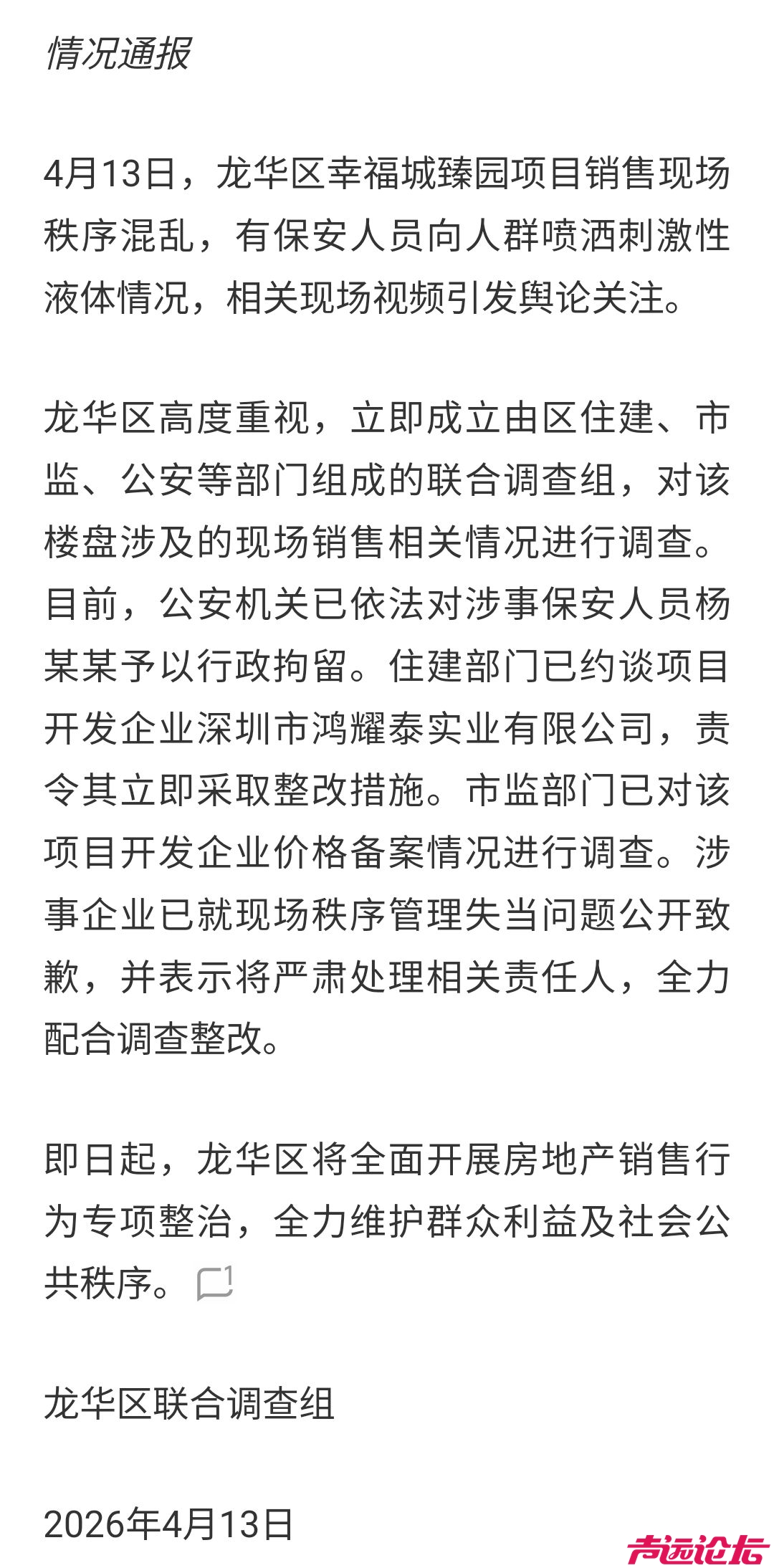 情况通报

4月13日，龙华区幸福城臻园项目销售现场秩序混乱，有保安人员向人群喷洒刺激性液体情况，相关现场视频引发舆论关注。

龙华区高度重视，立即成立由区住建、市监、公安等部门组成的联合调查组，对该楼盘涉及的现场销售相关情况进行调查。目前，公安机关已依法对涉事保安人员杨某某予以行政拘留。住建部门已约谈项目开发企业深圳市鸿耀泰实业有限公司，责令其立即采取整改措施。市监部门已对该项目开发企业价格备案情况进行调查。涉事企业已就现场秩序管理失当问题公开致歉，并表示将严肃处理相关责任人，全力配合调查整改。

即日起，龙华区将全面开展房地产销售行为专项整治，全力维护群众利益及社会公共秩序。 1

龙华区联合调查组

2026年4月13日

声远论坛